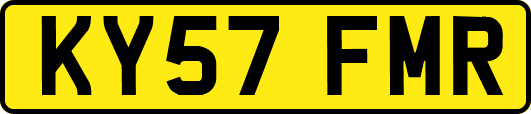 KY57 FMR